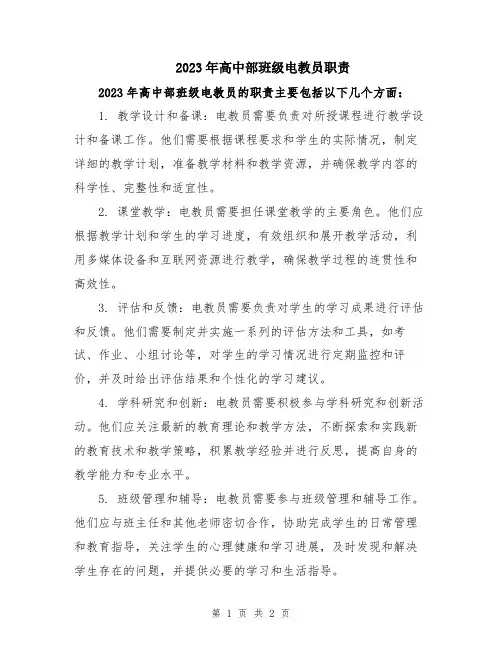 2023年高中部班级电教员职责

2023年高中部班级电教员的职责主要包括以下几个方面：

1. 教学设计和备课：电教员需要负责对所授课程进行教学设计和备课工作。他们需要根据课程要求和学生的实际情况，制定详细的教学计划，准备教学材料和教学资源，并确保教学内容的科学性、完整性和适宜性。

2. 课堂教学：电教员需要担任课堂教学的主要角色。他们应根据教学计划和学生的学习进度，有效组织和展开教学活动，利用多媒体设备和互联网资源进行教学，确保教学过程的连贯性和高效性。

3. 评估和反馈：电教员需要负责对学生的学习成果进行评估和反馈。他们需要制定并实施一系列的评估方法和工具，如考试、作业、小组讨论等，对学生的学习情况进行定期监控和评价，并及时给出评估结果和个性化的学习建议。

4. 学科研究和创新：电教员需要积极参与学科研究和创新活动。他们应关注最新的教育理论和教学方法，不断探索和实践新的教育技术和教学策略，积累教学经验并进行反思，提高自身的教学能力和专业水平。

5. 班级管理和辅导：电教员需要参与班级管理和辅导工作。他们应与班主任和其他老师密切合作，协助完成学生的日常管理和教育指导，关注学生的心理健康和学习进展，及时发现和解决学生存在的问题，并提供必要的学习和生活指导。

第 1 页 共 2 页